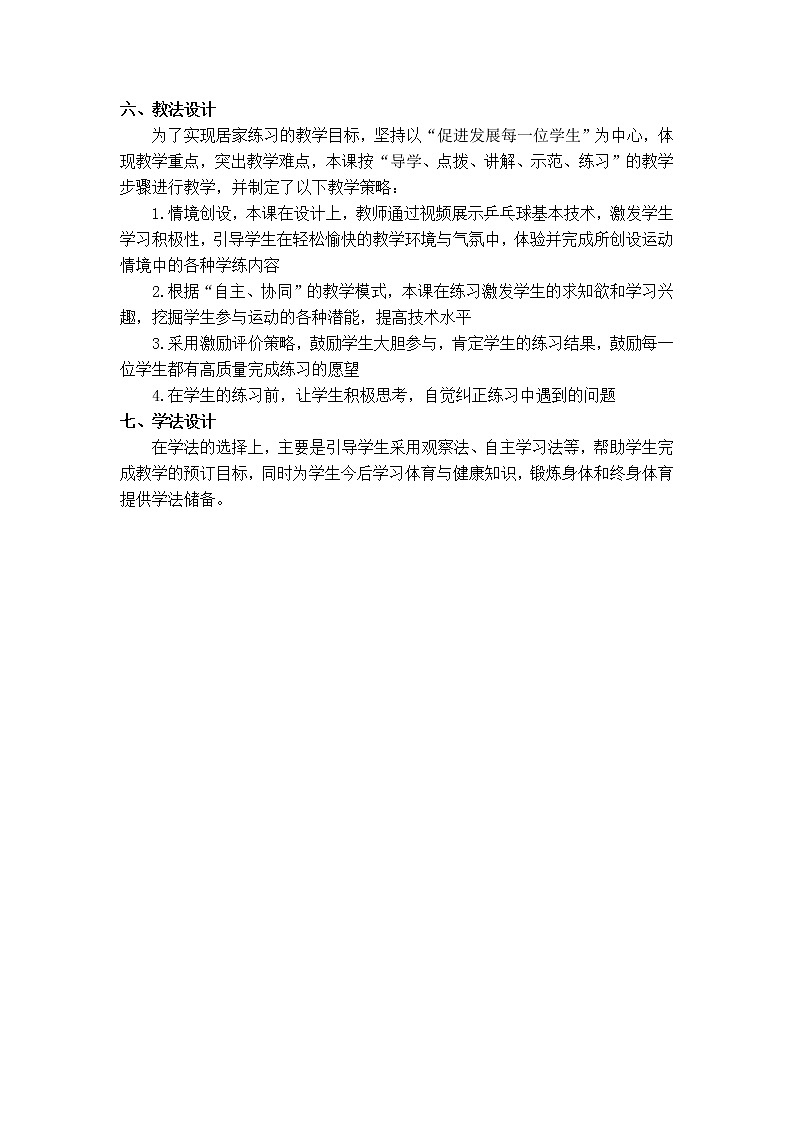 六、教法设计

为了实现居家练习的教学目标，坚持以“促进发展每一位学生”为中心，体现教学重点，突出教学难点，本课按“导学、点拨、讲解、示范、练习”的教学步骤进行教学，并制定了以下教学策略：

1.情境创设，本课在设计上，教师通过视频展示乒乓球基本技术，激发学生学习积极性，引导学生在轻松愉快的教学环境与气氛中，体验并完成所创设运动情境中的各种学练内容

2.根据“自主、协同”的教学模式，本课在练习激发学生的求知欲和学习兴趣，挖掘学生参与运动的各种潜能，提高技术水平

3.采用激励评价策略，鼓励学生大胆参与，肯定学生的练习结果，鼓励每一位学生都有高质量完成练习的愿望

4.在学生的练习前，让学生积极思考，自觉纠正练习中遇到的问题

七、学法设计

在学法的选择上，主要是引导学生采用观察法、自主学习法等，帮助学生完成教学的预订目标，同时为学生今后学习体育与健康知识，锻炼身体和终身体育提供学法储备。